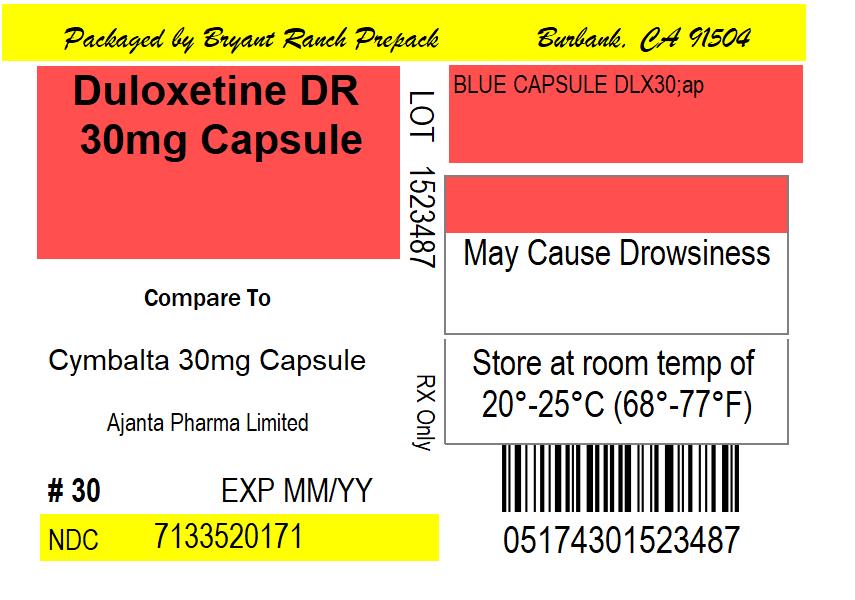 Packaged by Bryant Ranch Prepack Burbank, CA 91504

Duloxetine DR
30mg Capsule

Compare To

Cymbalta 30mg Capsule

Ajanta Pharma Limited

# 30 EXP MM/YY

NDC 7133520171

LOT 1523487

RX Only

BLUE CAPSULE DLX30;ap

May Cause Drowsiness

Store at room temp of
20°-25°C (68°-77°F)

05174301523487